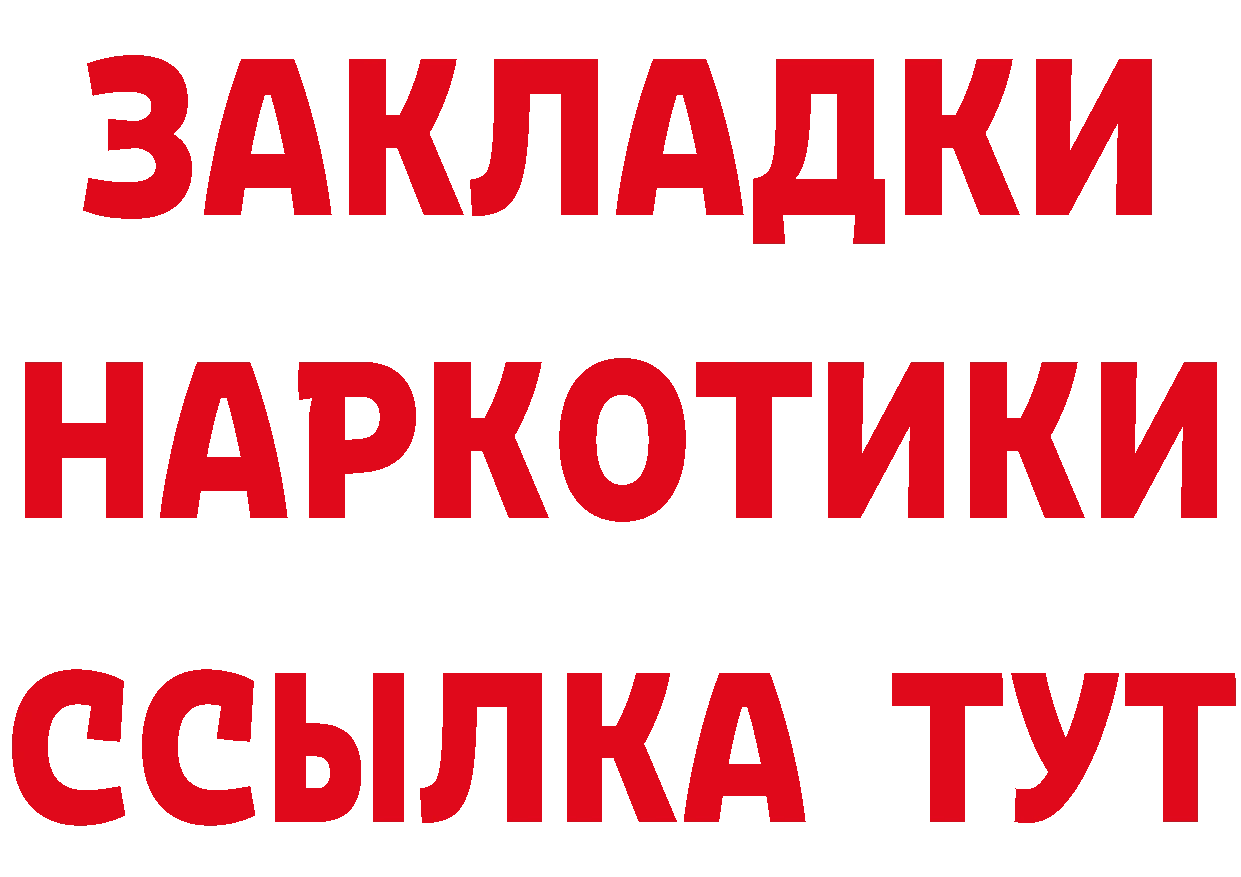 ЗАКЛАДКИ НАРКОТИКИ ССЫЛКА ТУТ